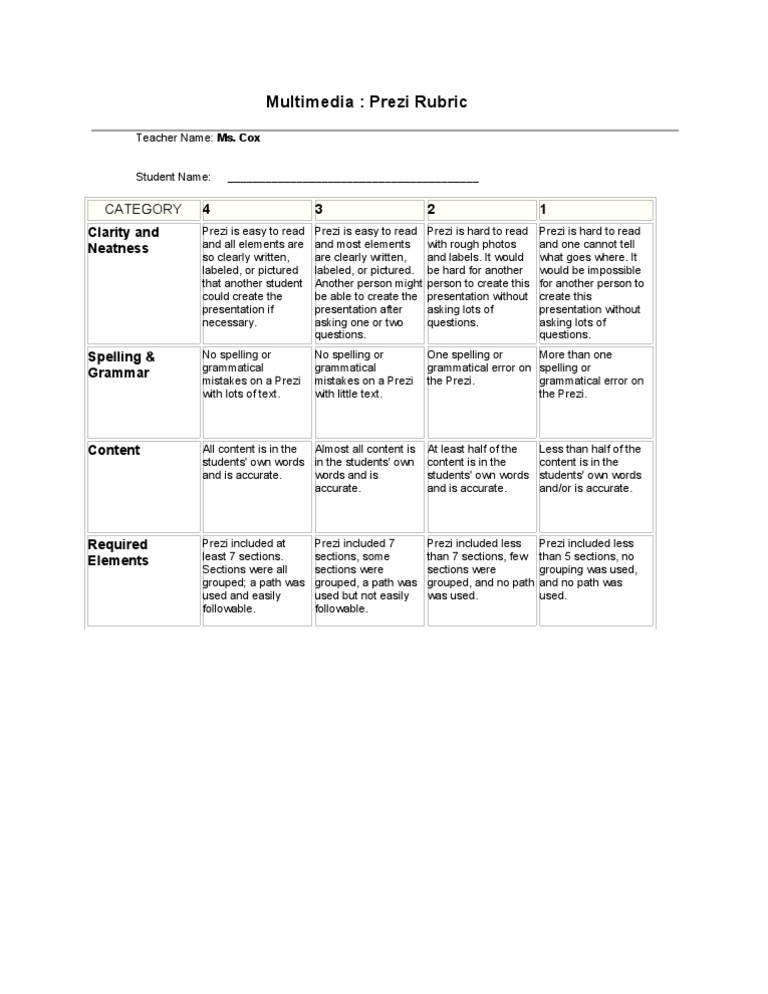 Multimedia : Prezi Rubric

Teacher Name: Ms. Cox

Student Name: ________________________________________

| CATEGORY | 4 | 3 | 2 | 1 |
|---|---|---|---|---|
| Clarity and Neatness | Prezi is easy to read and all elements are so clearly written, labeled, or pictured that another student could create the presentation if necessary. | Prezi is easy to read and most elements are clearly written, labeled, or pictured. Another person might be able to create the presentation after asking one or two questions. | Prezi is hard to read with rough photos and labels. It would be hard for another person to create this presentation without asking lots of questions. | Prezi is hard to read and one cannot tell what goes where. It would be impossible for another person to create this presentation without asking lots of questions. |
| Spelling & Grammar | No spelling or grammatical mistakes on a Prezi with lots of text. | No spelling or grammatical mistakes on a Prezi with little text. | One spelling or grammatical error on the Prezi. | More than one spelling or grammatical error on the Prezi. |
| Content | All content is in the students' own words and is accurate. | Almost all content is in the students' own words and is accurate. | At least half of the content is in the students' own words and is accurate. | Less than half of the content is in the students' own words and/or is accurate. |
| Required Elements | Prezi included at least 7 sections. Sections were all grouped; a path was used and easily followable. | Prezi included 7 sections, some sections were grouped, a path was used but not easily followable. | Prezi included less than 7 sections, few sections were grouped, and no path was used. | Prezi included less than 5 sections, no grouping was used, and no path was used. |